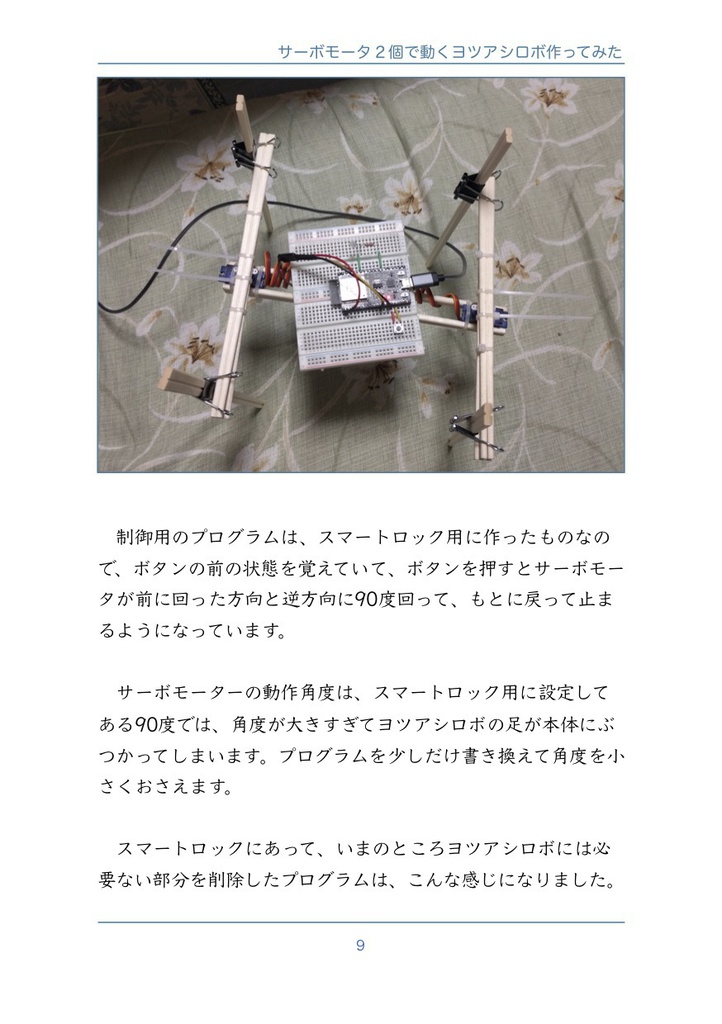 サーボモータ２個で動くヨツアシロボ作ってみた

制御用のプログラムは、スマートロック用に作ったものなので、ボタンの前の状態を覚えていて、ボタンを押すとサーボモータが前に回った方向と逆方向に90度回って、もとに戻って止まるようになっています。

サーボモーターの動作角度は、スマートロック用に設定してある90度では、角度が大きすぎてヨツアシロボの足が本体にぶつかってしまいます。プログラムを少しだけ書き換えて角度を小さくおさえます。

スマートロックにあって、いまのところヨツアシロボには必要ない部分を削除したプログラムは、こんな感じになりました。

9